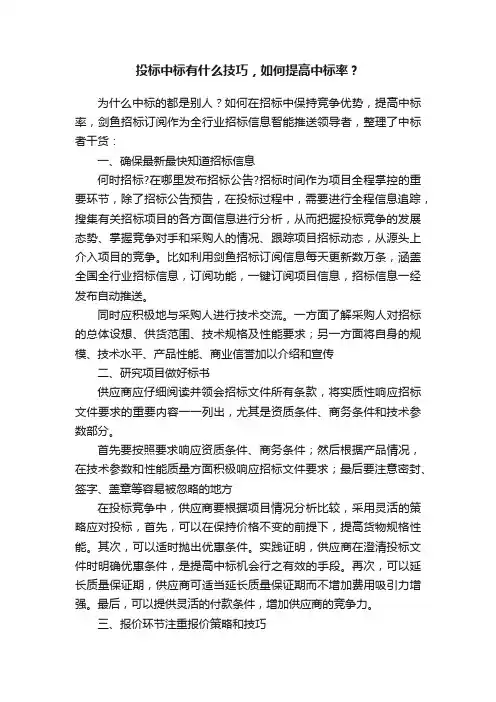 投标中标有什么技巧，如何提高中标率？

为什么中标的都是别人？如何在招标中保持竞争优势，提高中标率，剑鱼招标订阅作为全行业招标信息智能推送领导者，整理了中标者干货：

一、确保最新最快知道招标信息

何时招标?在哪里发布招标公告?招标时间作为项目全程掌控的重要环节，除了招标公告预告，在投标过程中，需要进行全程信息追踪，搜集有关招标项目的各方面信息进行分析，从而把握投标竞争的发展态势、掌握竞争对手和采购人的情况、跟踪项目招标动态，从源头上介入项目的竞争。比如利用剑鱼招标订阅信息每天更新数万条，涵盖全国全行业招标信息，订阅功能，一键订阅项目信息，招标信息一经发布自动推送。

同时应积极地与采购人进行技术交流。一方面了解采购人对招标的总体设想、供货范围、技术规格及性能要求；另一方面将自身的规模、技术水平、产品性能、商业信誉加以介绍和宣传

二、研究项目做好标书

供应商应仔细阅读并领会招标文件所有条款，将实质性响应招标文件要求的重要内容一一列出，尤其是资质条件、商务条件和技术参数部分。

首先要按照要求响应资质条件、商务条件；然后根据产品情况，在技术参数和性能质量方面积极响应招标文件要求；最后要注意密封、签字、盖章等容易被忽略的地方

在投标竞争中，供应商要根据项目情况分析比较，采用灵活的策略应对投标，首先，可以在保持价格不变的前提下，提高货物规格性能。其次，可以适时抛出优惠条件。实践证明，供应商在澄清投标文件时明确优惠条件，是提高中标机会行之有效的手段。再次，可以延长质量保证期，供应商可适当延长质量保证期而不增加费用吸引力增强。最后，可以提供灵活的付款条件，增加供应商的竞争力。

三、报价环节注重报价策略和技巧